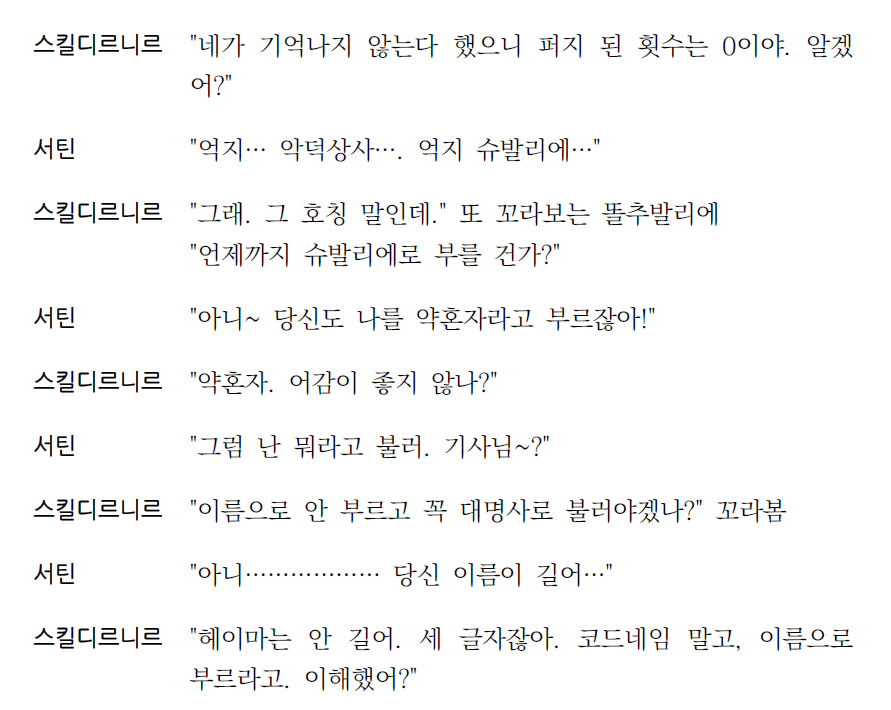 스킬디르니르 "네가 기억나지 않는다 했으니 퍼지 된 횟수는 0이야. 알겠어?"

서틴 "억지… 악덕상사…. 억지 슈발리에…"

스킬디르니르 "그래. 그 호칭 말인데." 또 꼬라보는 똘추발리에
"언제까지 슈발리에로 부를 건가?"

서틴 "아니~ 당신도 나를 약혼자라고 부르잖아!"

스킬디르니르 "약혼자. 어감이 좋지 않나?"

서틴 "그럼 난 뭐라고 불러. 기사님~?"

스킬디르니르 "이름으로 안 부르고 꼭 대명사로 불러야겠나?" 꼬라봄

서틴 "아니……………… 당신 이름이 길어…"

스킬디르니르 "헤이마는 안 길어. 세 글자잖아. 코드네임 말고, 이름으로 부르라고. 이해했어?"